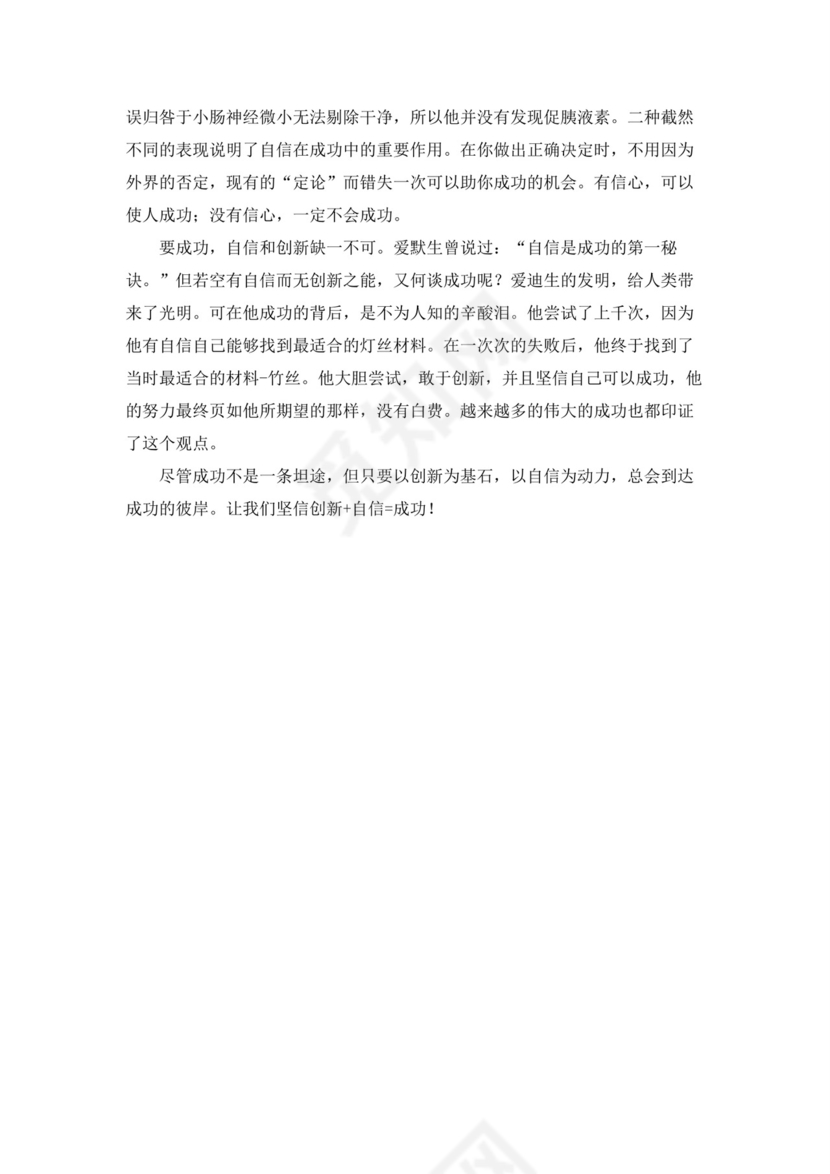 误归咎于小肠神经微小无法剔除干净，所以他并没有发现促胰液素。二种截然不同的表现说明了自信在成功中的重要作用。在你做出正确决定时，不用因为外界的否定，现有的“定论”而错失一次可以助你成功的机会。有信心，可以使人成功；没有信心，一定不会成功。

要成功，自信和创新缺一不可。爱默生曾说过：“自信是成功的第一秘诀。”但若空有自信而无创新之能，又何谈成功呢？爱迪生的发明，给人类带来了光明。可在他成功的背后，是不为人知的辛酸泪。他尝试了上千次，因为他有自信自己能够找到最适合的灯丝材料。在一次次的失败后，他终于找到了当时最适合的材料-竹丝。他大胆尝试，敢于创新，并且坚信自己可以成功，他的努力最终页如他所期望的那样，没有白费。越来越多的伟大的成功也都印证了这个观点。

尽管成功不是一条坦途，但只要以创新为基石，以自信为动力，总会到达成功的彼岸。让我们坚信创新+自信=成功！